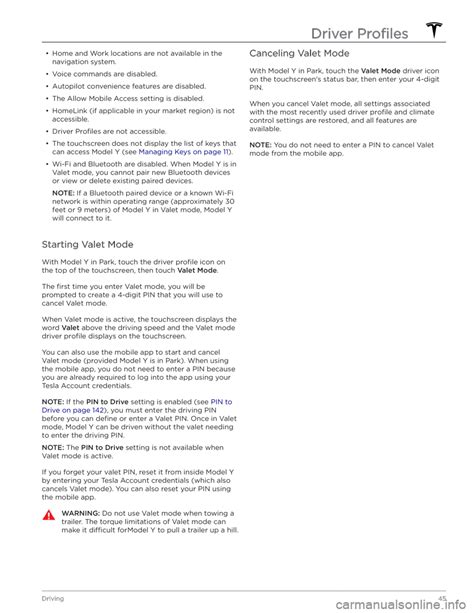 Driver Profiles

• Home and Work locations are not available in the navigation system.
• Voice commands are disabled.
• Autopilot convenience features are disabled.
• The Allow Mobile Access setting is disabled.
• HomeLink (if applicable in your market region) is not accessible.
• Driver Profiles are not accessible.
• The touchscreen does not display the list of keys that can access Model Y (see Managing Keys on page 11).
• Wi-Fi and Bluetooth are disabled. When Model Y is in Valet mode, you cannot pair new Bluetooth devices or view or delete existing paired devices.

NOTE: If a Bluetooth paired device or a known Wi-Fi network is within operating range (approximately 30 feet or 9 meters) of Model Y in Valet mode, Model Y will connect to it.

Starting Valet Mode

With Model Y in Park, touch the driver profile icon on the top of the touchscreen, then touch Valet Mode.

The first time you enter Valet mode, you will be prompted to create a 4-digit PIN that you will use to cancel Valet mode.

When Valet mode is active, the touchscreen displays the word Valet above the driving speed and the Valet mode driver profile displays on the touchscreen.

You can also use the mobile app to start and cancel Valet mode (provided Model Y is in Park). When using the mobile app, you do not need to enter a PIN because you are already required to log into the app using your Tesla Account credentials.

NOTE: If the PIN to Drive setting is enabled (see PIN to Drive on page 142), you must enter the driving PIN before you can define or enter a Valet PIN. Once in Valet mode, Model Y can be driven without the valet needing to enter the driving PIN.

NOTE: The PIN to Drive setting is not available when Valet mode is active.

If you forget your valet PIN, reset it from inside Model Y by entering your Tesla Account credentials (which also cancels Valet mode). You can also reset your PIN using the mobile app.

WARNING: Do not use Valet mode when towing a trailer. The torque limitations of Valet mode can make it difficult forModel Y to pull a trailer up a hill.

Canceling Valet Mode

With Model Y in Park, touch the Valet Mode driver icon on the touchscreen's status bar, then enter your 4-digit PIN.

When you cancel Valet mode, all settings associated with the most recently used driver profile and climate control settings are restored, and all features are available.

NOTE: You do not need to enter a PIN to cancel Valet mode from the mobile app.

Driving 45

carmanualsonline.info